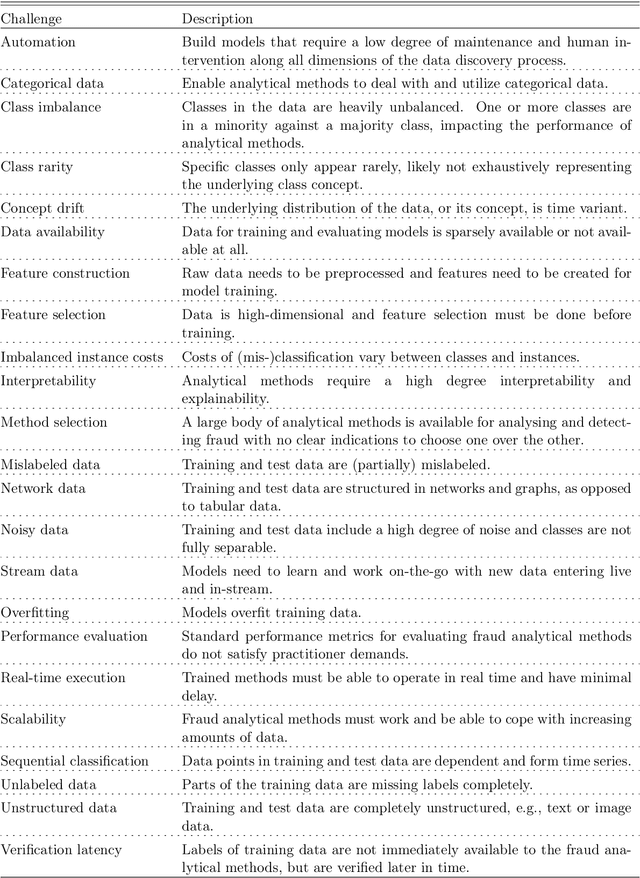 | Challenge | Description |
|---|---|
| Automation | Build models that require a low degree of maintenance and human intervention along all dimensions of the data discovery process. |
| Categorical data | Enable analytical methods to deal with and utilize categorical data. |
| Class imbalance | Classes in the data are heavily unbalanced. One or more classes are in a minority against a majority class, impacting the performance of analytical methods. |
| Class rarity | Specific classes only appear rarely, likely not exhaustively representing the underlying class concept. |
| Concept drift | The underlying distribution of the data, or its concept, is time variant. |
| Data availability | Data for training and evaluating models is sparsely available or not available at all. |
| Feature construction | Raw data needs to be preprocessed and features need to be created for model training. |
| Feature selection | Data is high-dimensional and feature selection must be done before training. |
| Imbalanced instance costs | Costs of (mis-)classification vary between classes and instances. |
| Interpretability | Analytical methods require a high degree interpretability and explainability. |
| Method selection | A large body of analytical methods is available for analysing and detecting fraud with no clear indications to choose one over the other. |
| Mislabeled data | Training and test data are (partially) mislabeled. |
| Network data | Training and test data are structured in networks and graphs, as opposed to tabular data. |
| Noisy data | Training and test data include a high degree of noise and classes are not fully separable. |
| Stream data | Models need to learn and work on-the-go with new data entering live and in-stream. |
| Overfitting | Models overfit training data. |
| Performance evaluation | Standard performance metrics for evaluating fraud analytical methods do not satisfy practitioner demands. |
| Real-time execution | Trained methods must be able to operate in real time and have minimal delay. |
| Scalability | Fraud analytical methods must work and be able to cope with increasing amounts of data. |
| Sequential classification | Data points in training and test data are dependent and form time series. |
| Unlabeled data | Parts of the training data are missing labels completely. |
| Unstructured data | Training and test data are completely unstructured, e.g., text or image data. |
| Verification latency | Labels of training data are not immediately available to the fraud analytical methods, but are verified later in time. |